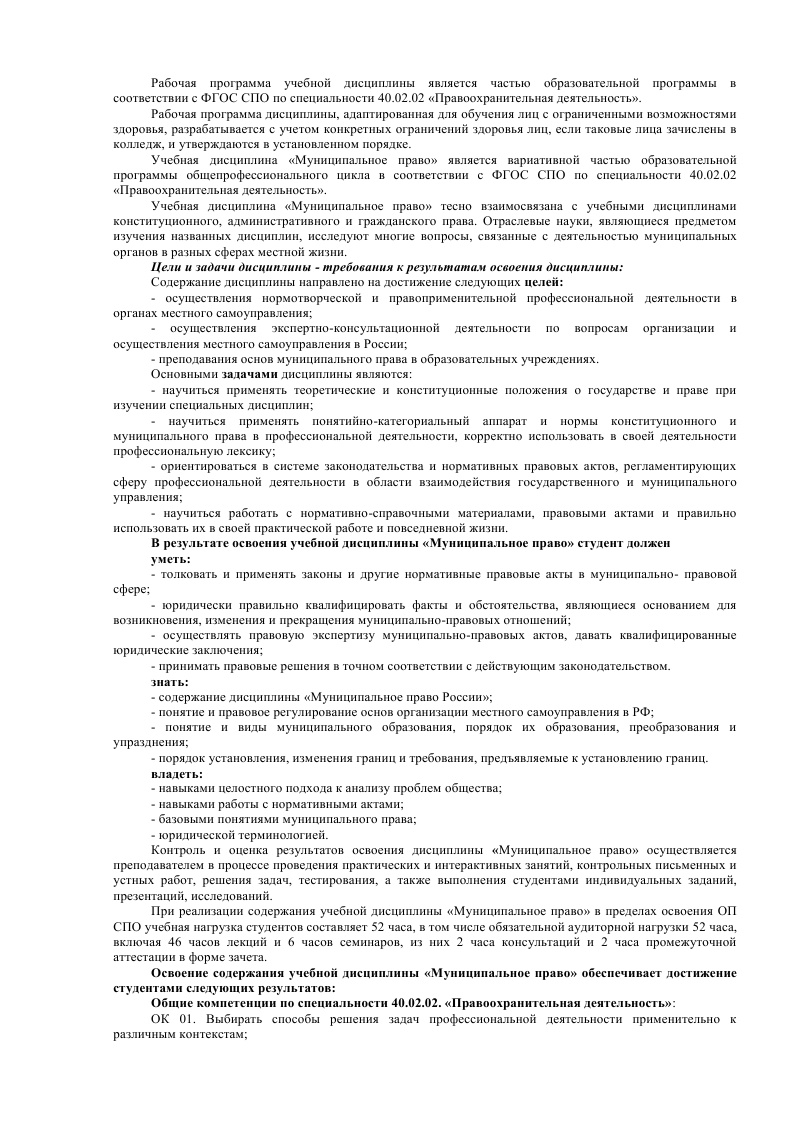 Рабочая программа учебной дисциплины является частью образовательной программы в соответствии с ФГОС СПО по специальности 40.02.02 «Правоохранительная деятельность».

Рабочая программа дисциплины, адаптированная для обучения лиц с ограниченными возможностями здоровья, разрабатывается с учетом конкретных ограничений здоровья лиц, если таковые лица зачислены в колледж, и утверждаются в установленном порядке.

Учебная дисциплина «Муниципальное право» является вариативной частью образовательной программы общепрофессионального цикла в соответствии с ФГОС СПО по специальности 40.02.02 «Правоохранительная деятельность».

Учебная дисциплина «Муниципальное право» тесно взаимосвязана с учебными дисциплинами конституционного, административного и гражданского права. Отраслевые науки, являющиеся предметом изучения названных дисциплин, исследуют многие вопросы, связанные с деятельностью муниципальных органов в разных сферах местной жизни.

Цели и задачи дисциплины - требования к результатам освоения дисциплины:

Содержание дисциплины направлено на достижение следующих целей:

- осуществления нормотворческой и правоприменительной профессиональной деятельности в органах местного самоуправления;

- осуществления экспертно-консультационной деятельности по вопросам организации и осуществления местного самоуправления в России;

- преподавания основ муниципального права в образовательных учреждениях.

Основными задачами дисциплины являются:

- научиться применять теоретические и конституционные положения о государстве и праве при изучении специальных дисциплин;

- научиться применять понятийно-категориальный аппарат и нормы конституционного и муниципального права в профессиональной деятельности, корректно использовать в своей деятельности профессиональную лексику;

- ориентироваться в системе законодательства и нормативных правовых актов, регламентирующих сферу профессиональной деятельности в области взаимодействия государственного и муниципального управления;

- научиться работать с нормативно-справочными материалами, правовыми актами и правильно использовать их в своей практической работе и повседневной жизни.

В результате освоения учебной дисциплины «Муниципальное право» студент должен

уметь:

- толковать и применять законы и другие нормативные правовые акты в муниципально- правовой сфере;

- юридически правильно квалифицировать факты и обстоятельства, являющиеся основанием для возникновения, изменения и прекращения муниципально-правовых отношений;

- осуществлять правовую экспертизу муниципально-правовых актов, давать квалифицированные юридические заключения;

- принимать правовые решения в точном соответствии с действующим законодательством.

знать:

- содержание дисциплины «Муниципальное право России»;

- понятие и правовое регулирование основ организации местного самоуправления в РФ;

- понятие и виды муниципального образования, порядок их образования, преобразования и упразднения;

- порядок установления, изменения границ и требования, предъявляемые к установлению границ.

владеть:

- навыками целостного подхода к анализу проблем общества;

- навыками работы с нормативными актами;

- базовыми понятиями муниципального права;

- юридической терминологией.

Контроль и оценка результатов освоения дисциплины «Муниципальное право» осуществляется преподавателем в процессе проведения практических и интерактивных занятий, контрольных письменных и устных работ, решения задач, тестирования, а также выполнения студентами индивидуальных заданий, презентаций, исследований.

При реализации содержания учебной дисциплины «Муниципальное право» в пределах освоения ОП СПО учебная нагрузка студентов составляет 52 часа, в том числе обязательной аудиторной нагрузки 52 часа, включая 46 часов лекций и 6 часов семинаров, из них 2 часа консультаций и 2 часа промежуточной аттестации в форме зачета.

Освоение содержания учебной дисциплины «Муниципальное право» обеспечивает достижение студентами следующих результатов:

Общие компетенции по специальности 40.02.02. «Правоохранительная деятельность»:

ОК 01. Выбирать способы решения задач профессиональной деятельности применительно к различным контекстам;